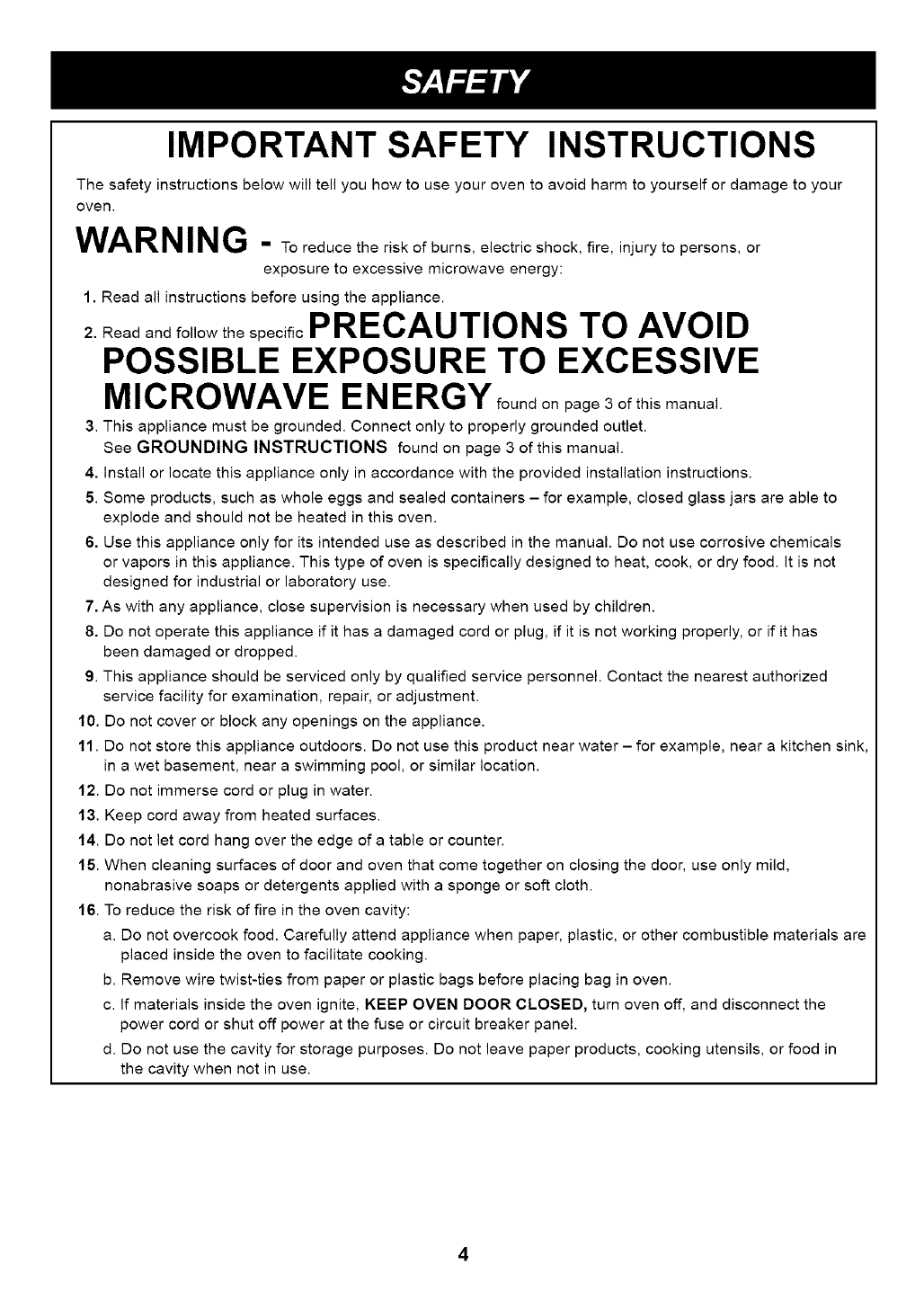 SAFETY

IMPORTANT SAFETY INSTRUCTIONS

The safety instructions below will tell you how to use your oven to avoid harm to yourself or damage to your oven.

WARNING - To reduce the risk of burns, electric shock, fire, injury to persons, or exposure to excessive microwave energy:

1. Read all instructions before using the appliance.
2. Read and follow the specific PRECAUTIONS TO AVOID POSSIBLE EXPOSURE TO EXCESSIVE MICROWAVE ENERGY found on page 3 of this manual.
3. This appliance must be grounded. Connect only to properly grounded outlet. See GROUNDING INSTRUCTIONS found on page 3 of this manual.
4. Install or locate this appliance only in accordance with the provided installation instructions.
5. Some products, such as whole eggs and sealed containers – for example, closed glass jars are able to explode and should not be heated in this oven.
6. Use this appliance only for its intended use as described in the manual. Do not use corrosive chemicals or vapors in this appliance. This type of oven is specifically designed to heat, cook, or dry food. It is not designed for industrial or laboratory use.
7. As with any appliance, close supervision is necessary when used by children.
8. Do not operate this appliance if it has a damaged cord or plug, if it is not working properly, or if it has been damaged or dropped.
9. This appliance should be serviced only by qualified service personnel. Contact the nearest authorized service facility for examination, repair, or adjustment.
10. Do not cover or block any openings on the appliance.
11. Do not store this appliance outdoors. Do not use this product near water – for example, near a kitchen sink, in a wet basement, near a swimming pool, or similar location.
12. Do not immerse cord or plug in water.
13. Keep cord away from heated surfaces.
14. Do not let cord hang over the edge of a table or counter.
15. When cleaning surfaces of door and oven that come together on closing the door, use only mild, nonabrasive soaps or detergents applied with a sponge or soft cloth.
16. To reduce the risk of fire in the oven cavity:
a. Do not overcook food. Carefully attend appliance when paper, plastic, or other combustible materials are placed inside the oven to facilitate cooking.
b. Remove wire twist-ties from paper or plastic bags before placing bag in oven.
c. If materials inside the oven ignite, KEEP OVEN DOOR CLOSED, turn oven off, and disconnect the power cord or shut off power at the fuse or circuit breaker panel.
d. Do not use the cavity for storage purposes. Do not leave paper products, cooking utensils, or food in the cavity when not in use.

4